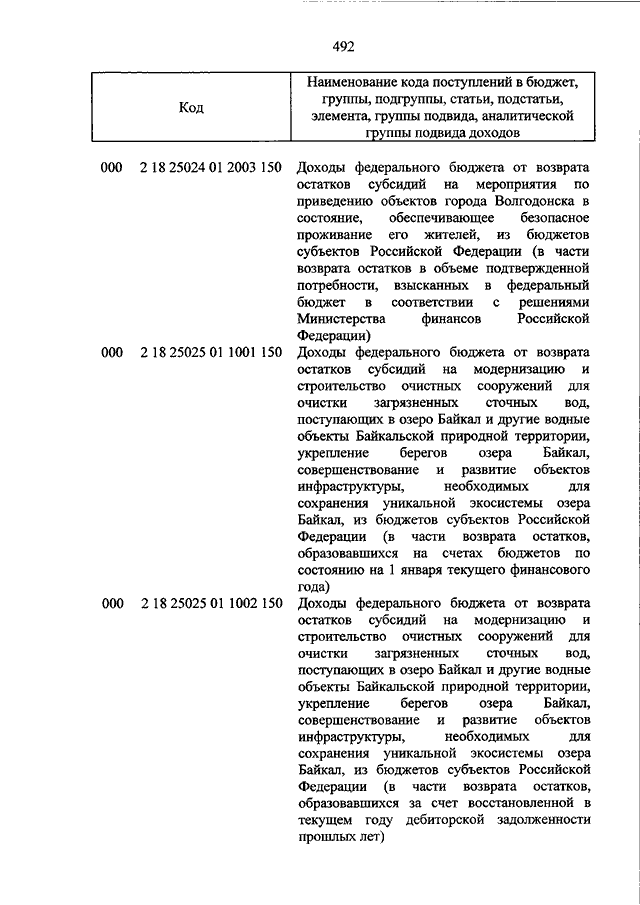 492

| Код | Наименование кода поступлений в бюджет, группы, подгруппы, статьи, подстатьи, элемента, группы подвида, аналитической группы подвида доходов |
|---|---|
| 000 2 18 25024 01 2003 150 | Доходы федерального бюджета от возврата остатков субсидий на мероприятия по приведению объектов города Волгодонска в состояние, обеспечивающее безопасное проживание его жителей, из бюджетов субъектов Российской Федерации (в части возврата остатков в объеме подтвержденной потребности, взысканных в федеральный бюджет в соответствии с решениями Министерства финансов Российской Федерации) |
| 000 2 18 25025 01 1001 150 | Доходы федерального бюджета от возврата остатков субсидий на модернизацию и строительство очистных сооружений для очистки загрязненных сточных вод, поступающих в озеро Байкал и другие водные объекты Байкальской природной территории, укрепление берегов озера Байкал, совершенствование и развитие объектов инфраструктуры, необходимых для сохранения уникальной экосистемы озера Байкал, из бюджетов субъектов Российской Федерации (в части возврата остатков, образовавшихся на счетах бюджетов по состоянию на 1 января текущего финансового года) |
| 000 2 18 25025 01 1002 150 | Доходы федерального бюджета от возврата остатков субсидий на модернизацию и строительство очистных сооружений для очистки загрязненных сточных вод, поступающих в озеро Байкал и другие водные объекты Байкальской природной территории, укрепление берегов озера Байкал, совершенствование и развитие объектов инфраструктуры, необходимых для сохранения уникальной экосистемы озера Байкал, из бюджетов субъектов Российской Федерации (в части возврата остатков, образовавшихся за счет восстановленной в текущем году дебиторской задолженности прошлых лет) |